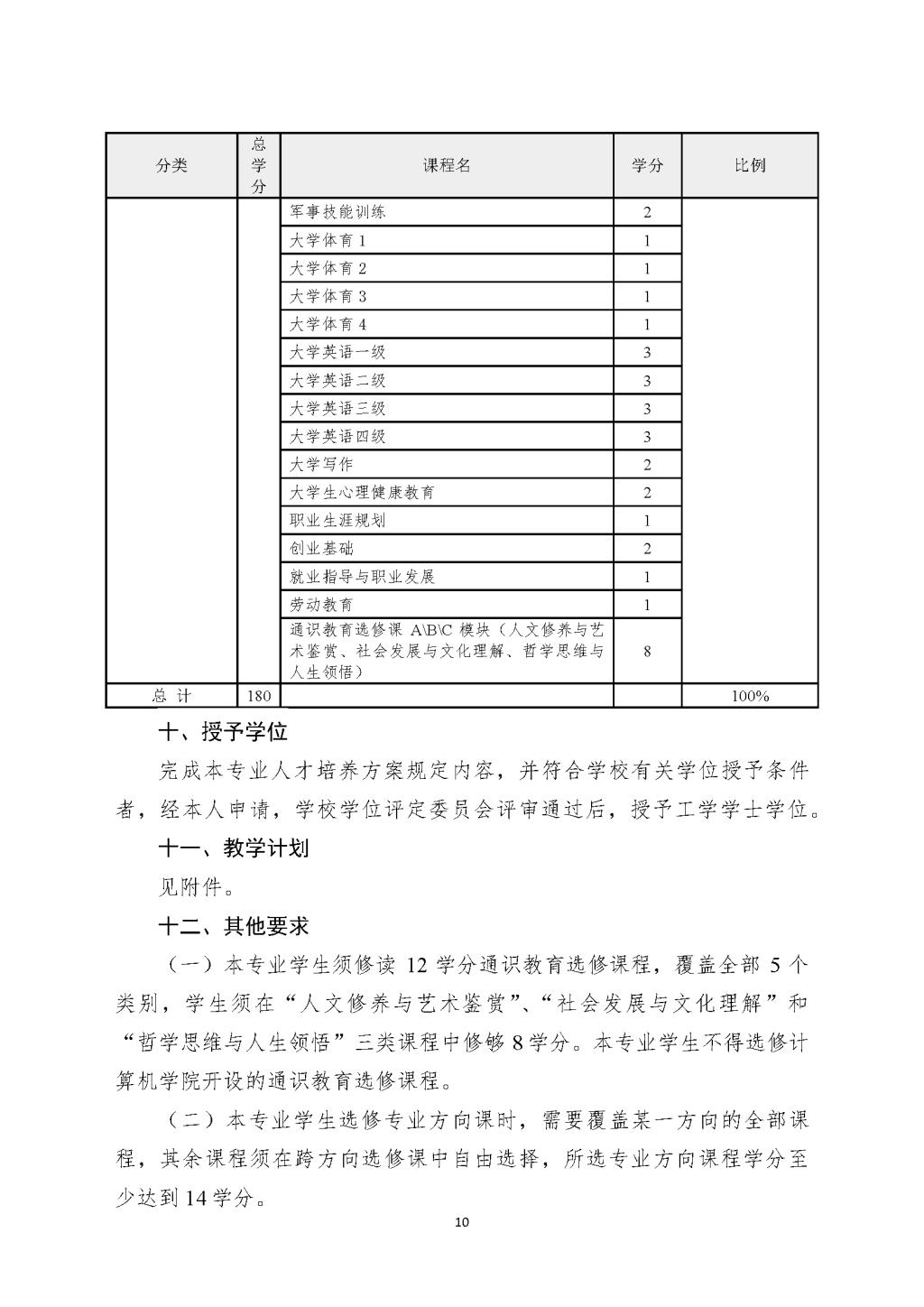 | 分类 | 总学分 | 课程名 | 学分 | 比例 |
|---|---|---|---|---|
| | | 军事技能训练 | 2 | |
| | | 大学体育 1 | 1 | |
| | | 大学体育 2 | 1 | |
| | | 大学体育 3 | 1 | |
| | | 大学体育 4 | 1 | |
| | | 大学英语一级 | 3 | |
| | | 大学英语二级 | 3 | |
| | | 大学英语三级 | 3 | |
| | | 大学英语四级 | 3 | |
| | | 大学写作 | 2 | |
| | | 大学生心理健康教育 | 2 | |
| | | 职业生涯规划 | 1 | |
| | | 创业基础 | 2 | |
| | | 就业指导与职业发展 | 1 | |
| | | 劳动教育 | 1 | |
| | | 通识教育选修课 A\B\C 模块（人文修养与艺术鉴赏、社会发展与文化理解、哲学思维与人生领悟） | 8 | |
| 总 计 | 180 | | | 100% |

十、授予学位

完成本专业人才培养方案规定内容，并符合学校有关学位授予条件者，经本人申请，学校学位评定委员会评审通过后，授予工学学士学位。

十一、教学计划

见附件。

十二、其他要求

（一）本专业学生须修读 12 学分通识教育选修课程，覆盖全部 5 个类别，学生须在“人文修养与艺术鉴赏”、“社会发展与文化理解”和“哲学思维与人生领悟”三类课程中修够 8 学分。本专业学生不得选修计算机学院开设的通识教育选修课程。

（二）本专业学生选修专业方向课时，需要覆盖某一方向的全部课程，其余课程须在跨方向选修课中自由选择，所选专业方向课程学分至少达到 14 学分。

10